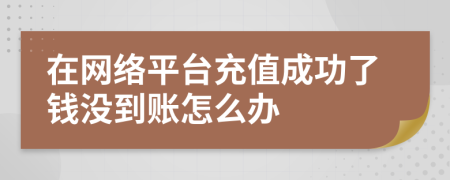 在网络平台充值成功了钱没到账怎么办